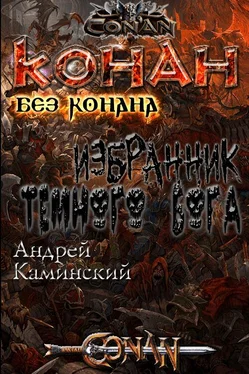 CONAN

КОНАН

БЕЗ КОНАНА

ИЗБРАННИК ТЕМНОГО БОГА

Андрей Каминский

CONAN